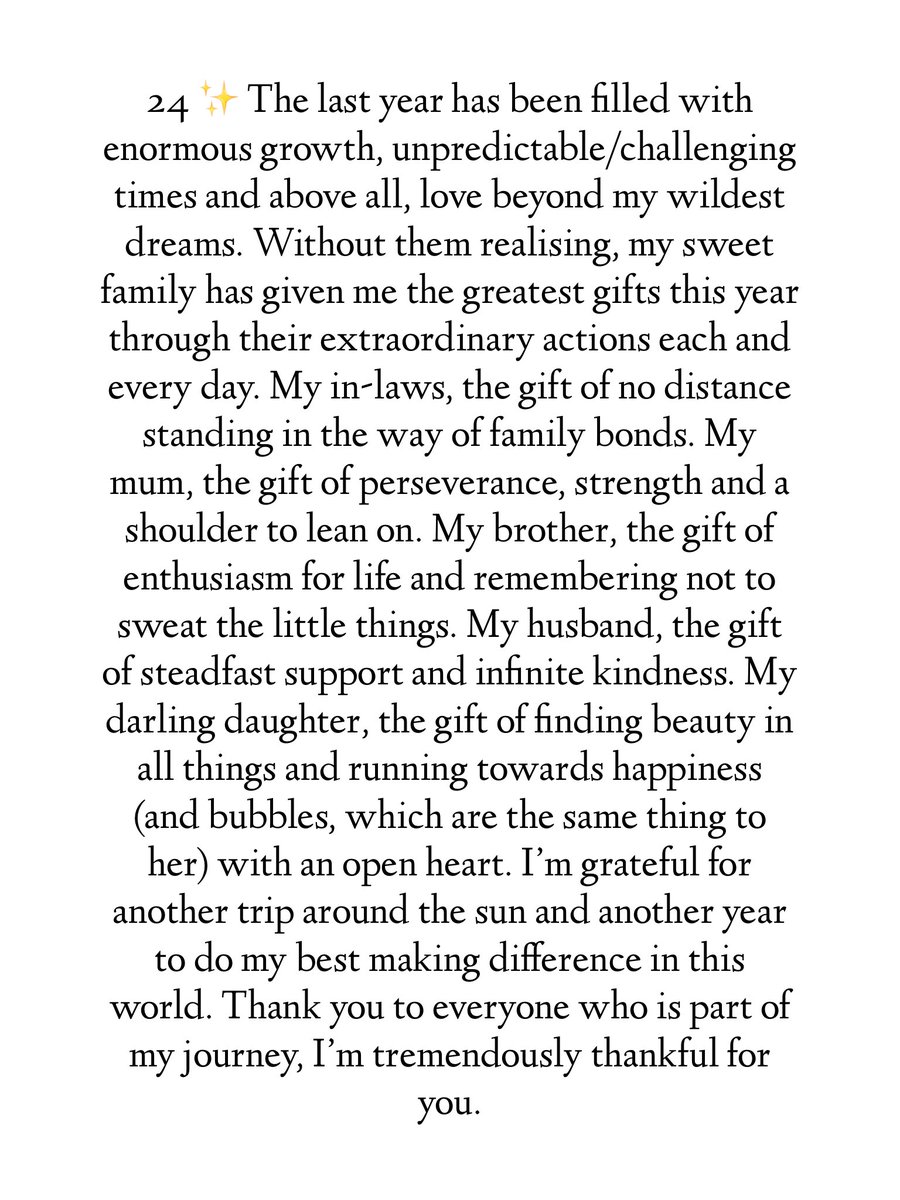 24 ✨ The last year has been filled with enormous growth, unpredictable/challenging times and above all, love beyond my wildest dreams. Without them realising, my sweet family has given me the greatest gifts this year through their extraordinary actions each and every day. My in-laws, the gift of no distance standing in the way of family bonds. My mum, the gift of perseverance, strength and a shoulder to lean on. My brother, the gift of enthusiasm for life and remembering not to sweat the little things. My husband, the gift of steadfast support and infinite kindness. My darling daughter, the gift of finding beauty in all things and running towards happiness (and bubbles, which are the same thing to her) with an open heart. I'm grateful for another trip around the sun and another year to do my best making difference in this world. Thank you to everyone who is part of my journey, I'm tremendously thankful for you.